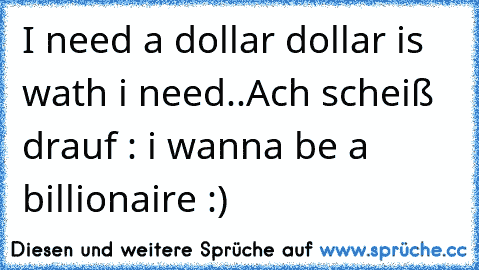 I need a dollar dollar is wath i need..Ach scheiß drauf : i wanna be a billionaire :)

Diesen und weitere Sprüche auf www.sprüche.cc